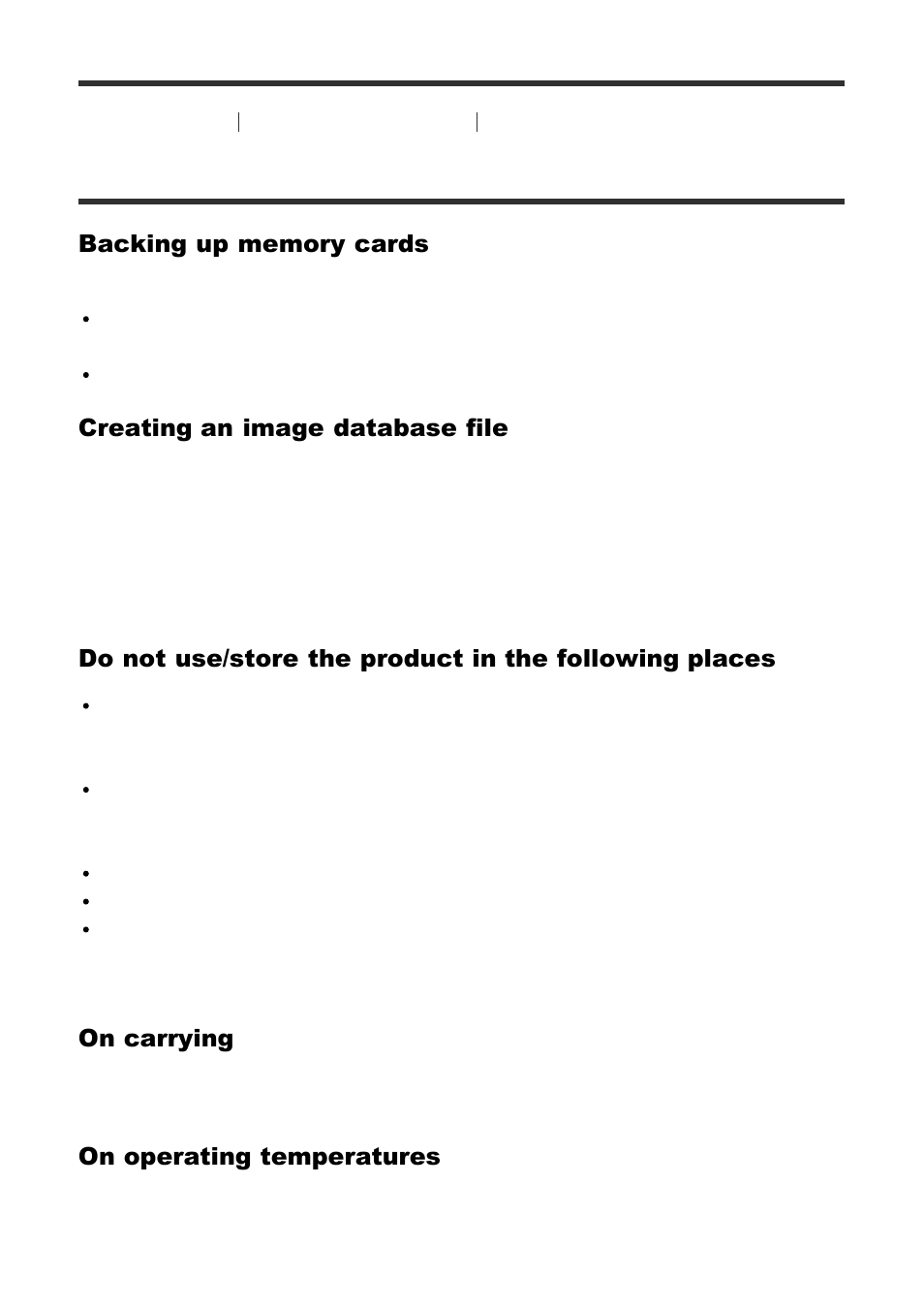 Backing up memory cards

Creating an image database file

Do not use/store the product in the following places

On carrying

On operating temperatures